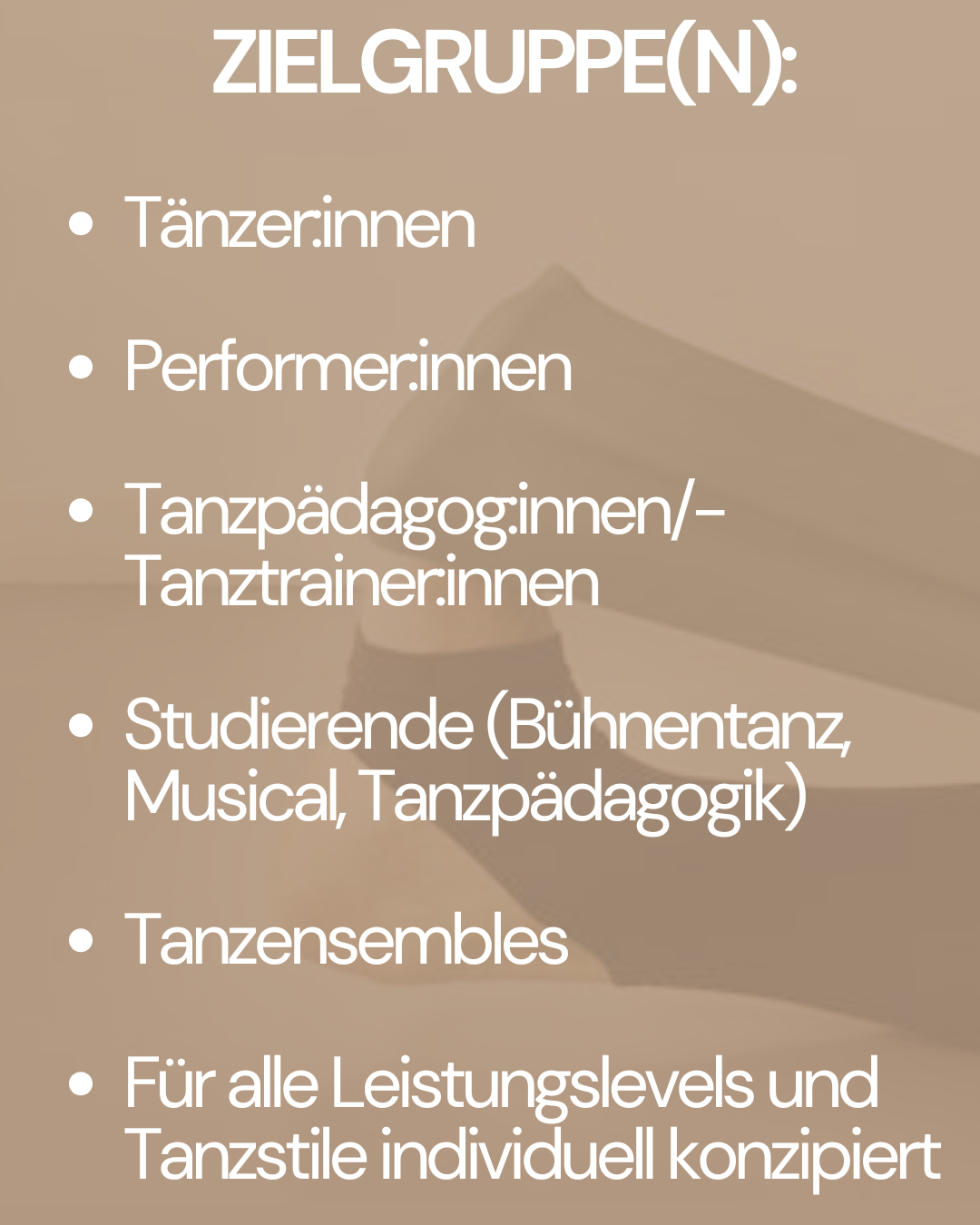 ZIELGRUPPE(N):

• Tänzer:innen
• Performer:innen
• Tanzpädagog:innen/-Tanztrainer:innen
• Studierende (Bühnentanz, Musical, Tanzpädagogik)
• Tanzensembles
• Für alle Leistungslevels und Tanzstile individuell konzipiert